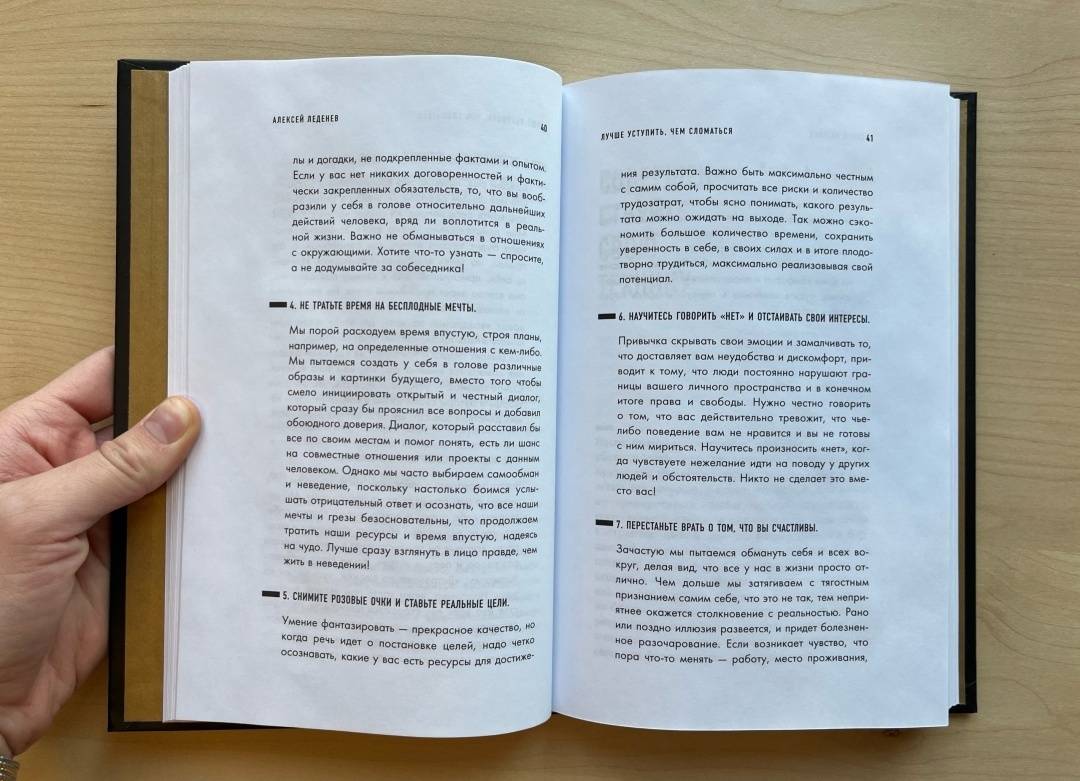 АЛЕКСЕЙ ЛЕДЕНЕВ 40

лы и догадки, не подкрепленные фактами и опытом. Если у вас нет никаких договоренностей и фактически закрепленных обязательств, то, что вы вообразили у себя в голове относительно дальнейших действий человека, вряд ли воплотится в реальной жизни. Важно не обманываться в отношениях с окружающими. Хотите что-то узнать — спросите, а не додумывайте за собеседника!

4. НЕ ТРАТЬТЕ ВРЕМЯ НА БЕСПЛОДНЫЕ МЕЧТЫ.

Мы порой расходуем время впустую, строя планы, например, на определенные отношения с кем-либо. Мы пытаемся создать у себя в голове различные образы и картинки будущего, вместо того чтобы смело инициировать открытый и честный диалог, который сразу бы прояснил все вопросы и добавил обоюдного доверия. Диалог, который расставил бы все по своим местам и помог понять, есть ли шанс на совместные отношения или проекты с данным человеком. Однако мы часто выбираем самообман и неведение, поскольку настолько боимся услышать отрицательный ответ и осознать, что все наши мечты и грезы безосновательны, что продолжаем тратить наши ресурсы и время впустую, надеясь на чудо. Лучше сразу взглянуть в лицо правде, чем жить в неведении!

5. СНИМИТЕ РОЗОВЫЕ ОЧКИ И СТАВЬТЕ РЕАЛЬНЫЕ ЦЕЛИ.

Умение фантазировать — прекрасное качество, но когда речь идет о постановке целей, надо четко осознавать, какие у вас есть ресурсы для достиже-

ЛУЧШЕ УСТУПИТЬ, ЧЕМ СЛОМАТЬСЯ 41

ния результата. Важно быть максимально честным с самим собой, просчитать все риски и количество трудозатрат, чтобы ясно понимать, какого результата можно ожидать на выходе. Так можно сэкономить большое количество времени, сохранить уверенность в себе, в своих силах и в итоге плодотворно трудиться, максимально реализовывая свой потенциал.

6. НАУЧИТЕСЬ ГОВОРИТЬ «НЕТ» И ОТСТАИВАТЬ СВОИ ИНТЕРЕСЫ.

Привычка скрывать свои эмоции и замалчивать то, что доставляет вам неудобства и дискомфорт, приводит к тому, что люди постоянно нарушают границы вашего личного пространства и в конечном итоге права и свободы. Нужно честно говорить о том, что вас действительно тревожит, что чье-либо поведение вам не нравится и вы не готовы с ним мириться. Научитесь произносить «нет», когда чувствуете нежелание идти на поводу у других людей и обстоятельств. Никто не сделает это вместо вас!

7. ПЕРЕСТАНЬТЕ ВРАТЬ О ТОМ, ЧТО ВЫ СЧАСТЛИВЫ.

Зачастую мы пытаемся обмануть себя и всех вокруг, делая вид, что все у нас в жизни просто отлично. Чем дольше мы затягиваем с тягостным признанием самим себе, что это не так, тем неприятнее окажется столкновение с реальностью. Рано или поздно иллюзия развеется, и придет болезненное разочарование. Если возникает чувство, что пора что-то менять — работу, место проживания,